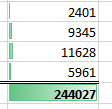 2401
9345
11628
5961
244027